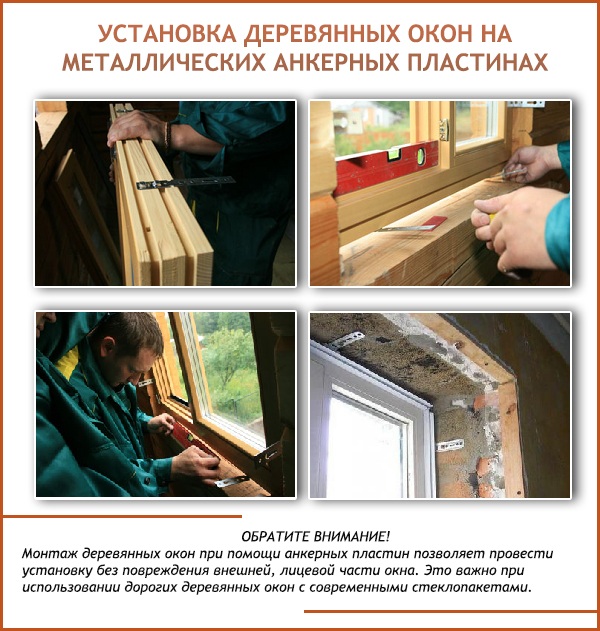 УСТАНОВКА ДЕРЕВЯННЫХ ОКОН НА МЕТАЛЛИЧЕСКИХ АНКЕРНЫХ ПЛАСТИНАХ

ОБРАТИТЕ ВНИМАНИЕ!
Монтаж деревянных окон при помощи анкерных пластин позволяет провести установку без повреждения внешней, лицевой части окна. Это важно при использовании дорогих деревянных окон с современными стеклопакетами.